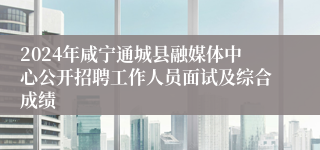 2024年咸宁通城县融媒体中心公开招聘工作人员面试及综合成绩